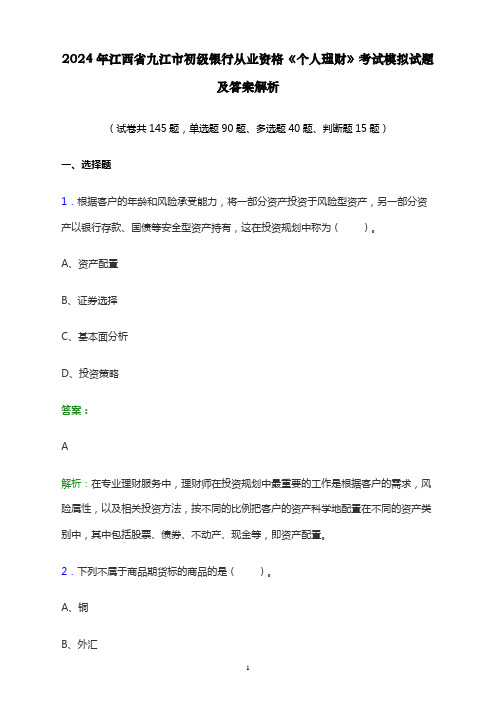 2024年江西省九江市初级银行从业资格《个人理财》考试模拟试题及答案解析

（试卷共145题，单选题90题、多选题40题、判断题15题）

一、选择题

1．根据客户的年龄和风险承受能力，将一部分资产投资于风险型资产，另一部分资产以银行存款、国债等安全型资产持有，这在投资规划中称为（　　）。

A、资产配置

B、证券选择

C、基本面分析

D、投资策略

答案：

A

解析：在专业理财服务中，理财师在投资规划中最重要的工作是根据客户的需求，风险属性，以及相关投资方法，按不同的比例把客户的资产科学地配置在不同的资产类别中，其中包括股票、债券、不动产、现金等，即资产配置。

2．下列不属于商品期货标的商品的是（　　）。

A、铜

B、外汇

1